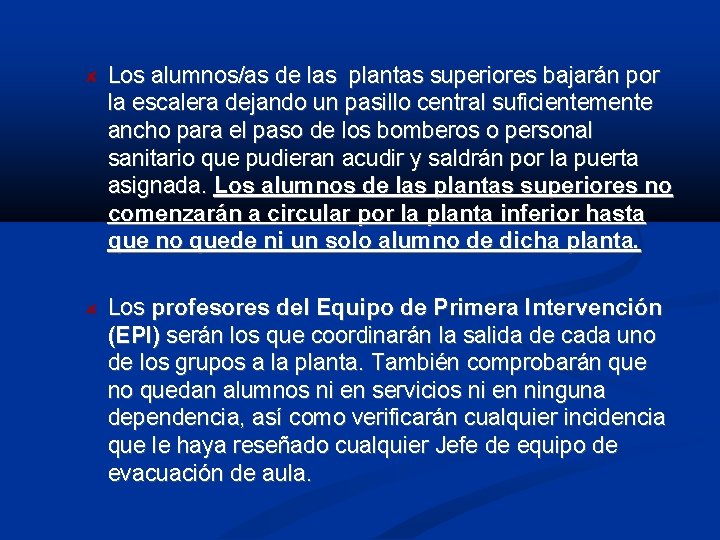 Los alumnos/as de las plantas superiores bajarán por la escalera dejando un pasillo central suficientemente ancho para el paso de los bomberos o personal sanitario que pudieran acudir y saldrán por la puerta asignada. Los alumnos de las plantas superiores no comenzarán a circular por la planta inferior hasta que no quede ni un solo alumno de dicha planta.

Los profesores del Equipo de Primera Intervención (EPI) serán los que coordinarán la salida de cada uno de los grupos a la planta. También comprobarán que no quedan alumnos ni en servicios ni en ninguna dependencia, así como verificarán cualquier incidencia que le haya reseñado cualquier Jefe de equipo de evacuación de aula.